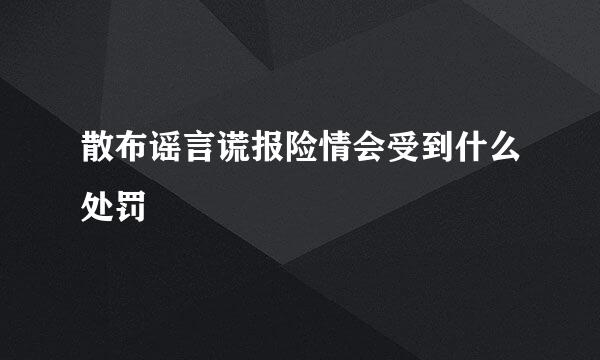 散布谣言谎报险情会受到什么处罚